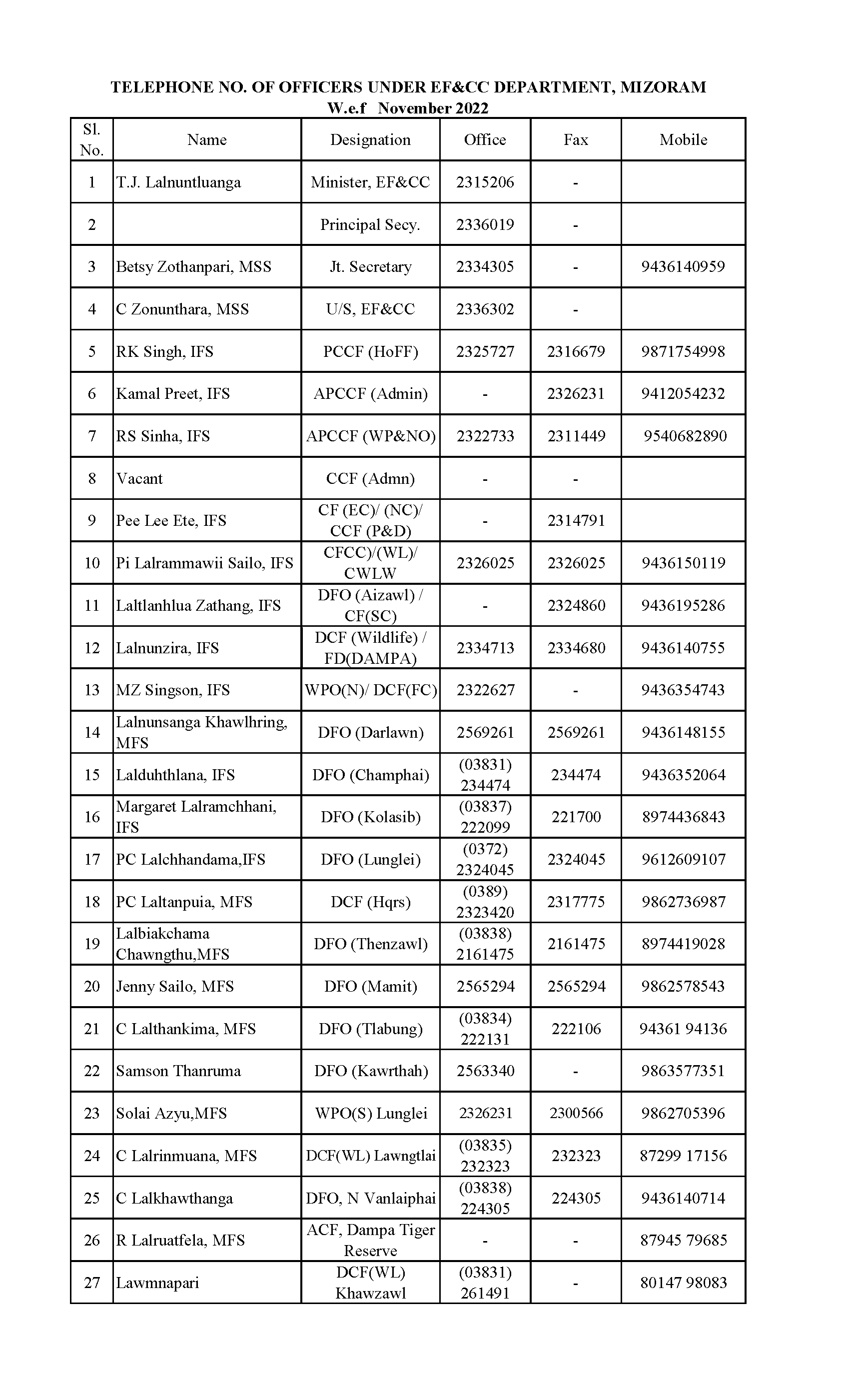 TELEPHONE NO. OF OFFICERS UNDER EF&CC DEPARTMENT, MIZORAM
W.e.f November 2022

| Sl. No. | Name | Designation | Office | Fax | Mobile |
|---|---|---|---|---|---|
| 1 | T.J. Lalnuntluanga | Minister, EF&CC | 2315206 | - | |
| 2 | | Principal Secy. | 2336019 | - | |
| 3 | Betsy Zothanpari, MSS | Jt. Secretary | 2334305 | - | 9436140959 |
| 4 | C Zonunthara, MSS | U/S, EF&CC | 2336302 | - | |
| 5 | RK Singh, IFS | PCCF (HoFF) | 2325727 | 2316679 | 9871754998 |
| 6 | Kamal Preet, IFS | APCCF (Admin) | - | 2326231 | 9412054232 |
| 7 | RS Sinha, IFS | APCCF (WP&NO) | 2322733 | 2311449 | 9540682890 |
| 8 | Vacant | CCF (Admn) | - | - | |
| 9 | Pee Lee Ete, IFS | CF (EC)/ (NC)/ CCF (P&D) | - | 2314791 | |
| 10 | Pi Lalrammawii Sailo, IFS | CFCC)/(WL)/ CWLW | 2326025 | 2326025 | 9436150119 |
| 11 | Laltlanhlua Zathang, IFS | DFO (Aizawl) / CF(SC) | - | 2324860 | 9436195286 |
| 12 | Lalnunzira, IFS | DCF (Wildlife) / FD(DAMPA) | 2334713 | 2334680 | 9436140755 |
| 13 | MZ Singson, IFS | WPO(N)/ DCF(FC) | 2322627 | - | 9436354743 |
| 14 | Lalnunsanga Khawlhring, MFS | DFO (Darlawn) | 2569261 | 2569261 | 9436148155 |
| 15 | Lalduhthlana, IFS | DFO (Champhai) | (03831) 234474 | 234474 | 9436352064 |
| 16 | Margaret Lalramchhani, IFS | DFO (Kolasib) | (03837) 222099 | 221700 | 8974436843 |
| 17 | PC Lalchhandama,IFS | DFO (Lunglei) | (0372) 2324045 | 2324045 | 9612609107 |
| 18 | PC Laltanpuia, MFS | DCF (Hqrs) | (0389) 2323420 | 2317775 | 9862736987 |
| 19 | Lalbiakchama Chawngthu,MFS | DFO (Thenzawl) | (03838) 2161475 | 2161475 | 8974419028 |
| 20 | Jenny Sailo, MFS | DFO (Mamit) | 2565294 | 2565294 | 9862578543 |
| 21 | C Lalthankima, MFS | DFO (Tlabung) | (03834) 222131 | 222106 | 94361 94136 |
| 22 | Samson Thanruma | DFO (Kawrthah) | 2563340 | - | 9863577351 |
| 23 | Solai Azyu,MFS | WPO(S) Lunglei | 2326231 | 2300566 | 9862705396 |
| 24 | C Lalrinmuana, MFS | DCF(WL) Lawngtlai | (03835) 232323 | 232323 | 87299 17156 |
| 25 | C Lalkhawthanga | DFO, N Vanlaiphai | (03838) 224305 | 224305 | 9436140714 |
| 26 | R Lalruatfela, MFS | ACF, Dampa Tiger Reserve | - | - | 87945 79685 |
| 27 | Lawmnapari | DCF(WL) Khawzawl | (03831) 261491 | - | 80147 98083 |